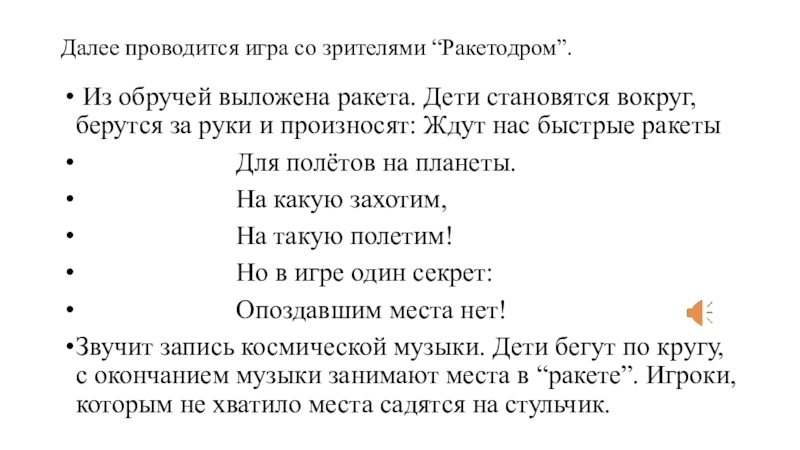 Далее проводится игра со зрителями “Ракетодром”.

• Из обручей выложена ракета. Дети становятся вокруг, берутся за руки и произносят: Ждут нас быстрые ракеты

• Для полётов на планеты.

• На какую захотим,

• На такую полетим!

• Но в игре один секрет:

• Опоздавшим места нет!

•Звучит запись космической музыки. Дети бегут по кругу, с окончанием музыки занимают места в “ракете”. Игроки, которым не хватило места садятся на стульчик.